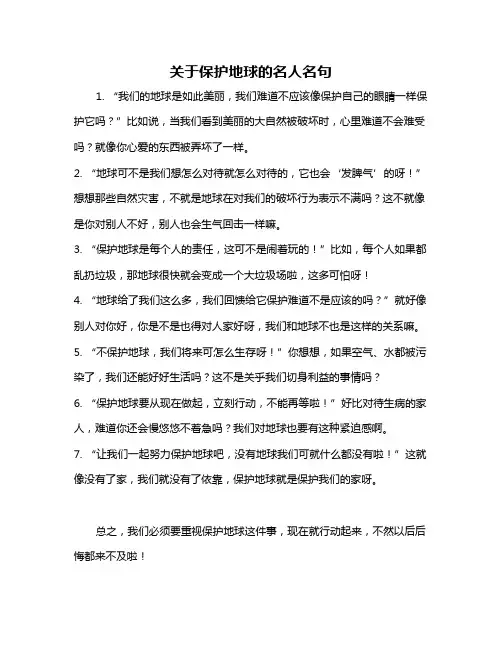 关于保护地球的名人名句

1. “我们的地球是如此美丽，我们难道不应该像保护自己的眼睛一样保护它吗？”比如说，当我们看到美丽的大自然被破坏时，心里难道不会难受吗？就像你心爱的东西被弄坏了一样。

2. “地球可不是我们想怎么对待就怎么对待的，它也会‘发脾气’的呀！”想想那些自然灾害，不就是地球在对我们的破坏行为表示不满吗？这不就像是你对别人不好，别人也会生气回击一样嘛。

3. “保护地球是每个人的责任，这可不是闹着玩的！”比如，每个人如果都乱扔垃圾，那地球很快就会变成一个大垃圾场啦，这多可怕呀！

4. “地球给了我们这么多，我们回馈给它保护难道不是应该的吗？”就好像别人对你好，你是不是也得对人家好呀，我们和地球不也是这样的关系嘛。

5. “不保护地球，我们将来可怎么生存呀！”你想想，如果空气、水都被污染了，我们还能好好生活吗？这不是关乎我们切身利益的事情吗？

6. “保护地球要从现在做起，立刻行动，不能再等啦！”好比对待生病的家人，难道你还会慢悠悠不着急吗？我们对地球也要有这种紧迫感啊。

7. “让我们一起努力保护地球吧，没有地球我们可就什么都没有啦！”这就像没有了家，我们就没有了依靠，保护地球就是保护我们的家呀。

总之，我们必须要重视保护地球这件事，现在就行动起来，不然以后后悔都来不及啦！